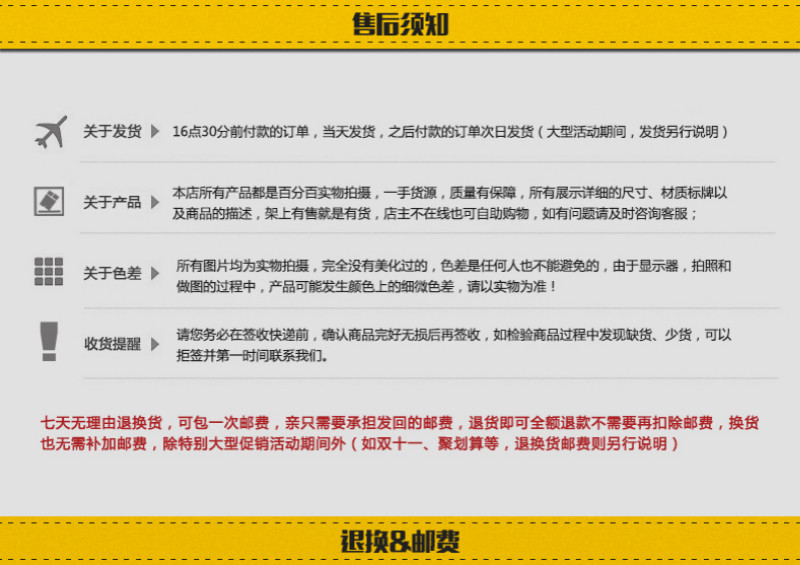 售后须知

关于发货 16点30分前付款的订单，当天发货，之后付款的订单次日发货（大型活动期间，发货另行说明）

关于产品 本店所有产品都是百分百实物拍摄，一手货源，质量有保障，所有展示详细的尺寸、材质标牌以及商品的描述，架上有售就是有货，店主不在线也可自助购物，如有问题请及时咨询客服；

关于色差 所有图片均为实物拍摄，完全没有美化过的，色差是任何人也不能避免的，由于显示器，拍照和做图的过程中，产品可能发生颜色上的细微色差，请以实物为准！

收货提醒 请您务必在签收快递前，确认商品完好无损后再签收，如检验商品过程中发现缺货、少货，可以拒签并第一时间联系我们。

七天无理由退换货，可包一次邮费，亲只需要承担发回的邮费，退货即可全额退款不需要再扣除邮费，换货也无需补加邮费，除特别大型促销活动期间外（如双十一、聚划算等，退换货邮费则另行说明）

退换&邮费